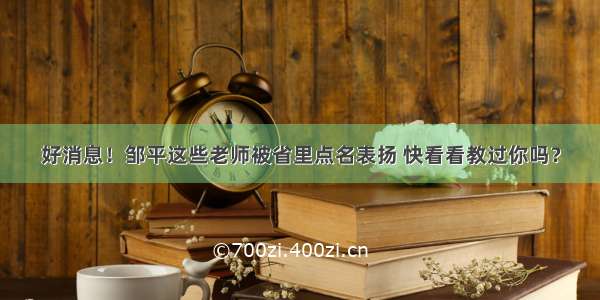 好消息！邹平这些老师被省里点名表扬 快看看教过你吗？

©700zi.400zi.cn